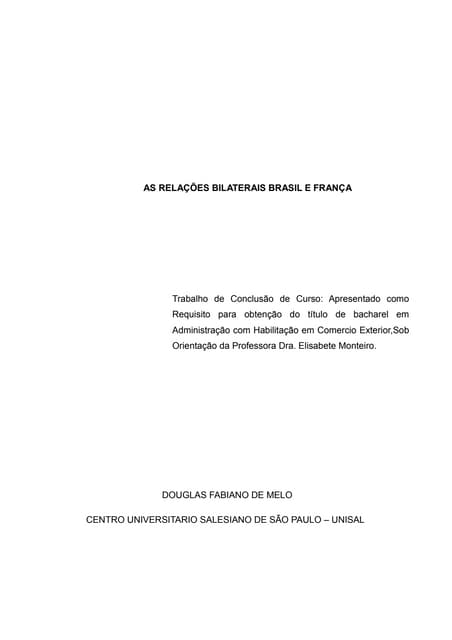 AS RELAÇÕES BILATERAIS BRASIL E FRANÇA

Trabalho de Conclusão de Curso: Apresentado como Requisito para obtenção do título de bacharel em Administração com Habilitação em Comercio Exterior,Sob Orientação da Professora Dra. Elisabete Monteiro.

DOUGLAS FABIANO DE MELO

CENTRO UNIVERSITARIO SALESIANO DE SÃO PAULO – UNISAL